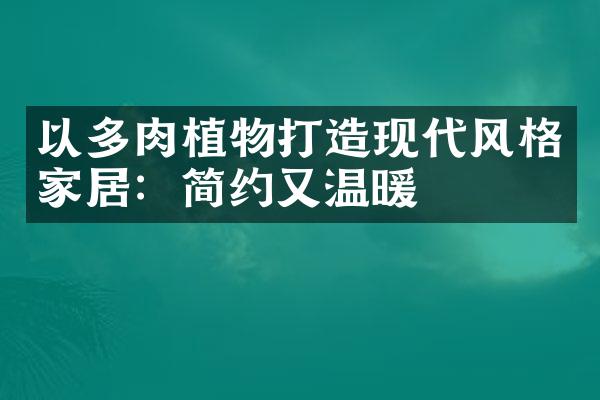 以多肉植物打造现代风格家居：简约又温暖